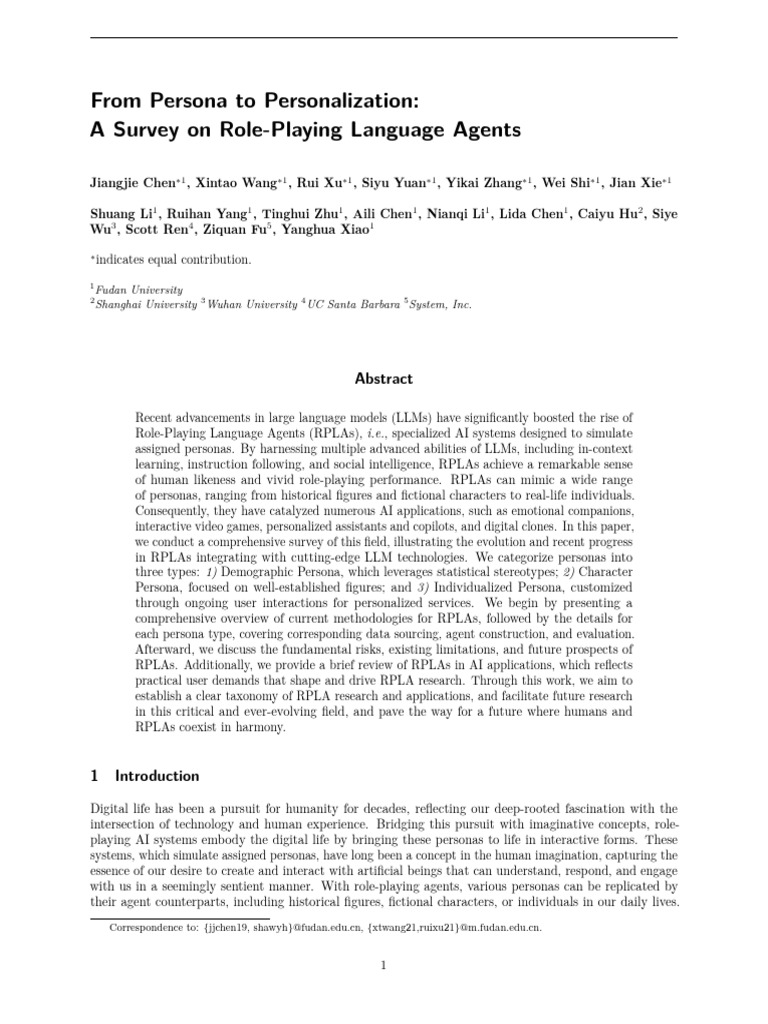 From Persona to Personalization:
A Survey on Role-Playing Language Agents

Jiangjie Chen$^{*1}$, Xintao Wang$^{*1}$, Rui Xu$^{*1}$, Siyu Yuan$^{*1}$, Yikai Zhang$^{*1}$, Wei Shi$^{*1}$, Jian Xie$^{*1}$

Shuang Li$^{1}$, Ruihan Yang$^{1}$, Tinghui Zhu$^{1}$, Aili Chen$^{1}$, Nianqi Li$^{1}$, Lida Chen$^{1}$, Caiyu Hu$^{2}$, Siye Wu$^{3}$, Scott Ren$^{4}$, Ziquan Fu$^{5}$, Yanghua Xiao$^{1}$

$^{*}$indicates equal contribution.

$^{1}$Fudan University
$^{2}$Shanghai University $^{3}$Wuhan University $^{4}$UC Santa Barbara $^{5}$System, Inc.

Abstract

Recent advancements in large language models (LLMs) have significantly boosted the rise of Role-Playing Language Agents (RPLAs), i.e., specialized AI systems designed to simulate assigned personas. By harnessing multiple advanced abilities of LLMs, including in-context learning, instruction following, and social intelligence, RPLAs achieve a remarkable sense of human likeness and vivid role-playing performance. RPLAs can mimic a wide range of personas, ranging from historical figures and fictional characters to real-life individuals. Consequently, they have catalyzed numerous AI applications, such as emotional companions, interactive video games, personalized assistants and copilots, and digital clones. In this paper, we conduct a comprehensive survey of this field, illustrating the evolution and recent progress in RPLAs integrating with cutting-edge LLM technologies. We categorize personas into three types: 1) Demographic Persona, which leverages statistical stereotypes; 2) Character Persona, focused on well-established figures; and 3) Individualized Persona, customized through ongoing user interactions for personalized services. We begin by presenting a comprehensive overview of current methodologies for RPLAs, followed by the details for each persona type, covering corresponding data sourcing, agent construction, and evaluation. Afterward, we discuss the fundamental risks, existing limitations, and future prospects of RPLAs. Additionally, we provide a brief review of RPLAs in AI applications, which reflects practical user demands that shape and drive RPLA research. Through this work, we aim to establish a clear taxonomy of RPLA research and applications, and facilitate future research in this critical and ever-evolving field, and pave the way for a future where humans and RPLAs coexist in harmony.

1 Introduction

Digital life has been a pursuit for humanity for decades, reflecting our deep-rooted fascination with the intersection of technology and human experience. Bridging this pursuit with imaginative concepts, role-playing AI systems embody the digital life by bringing these personas to life in interactive forms. These systems, which simulate assigned personas, have long been a concept in the human imagination, capturing the essence of our desire to create and interact with artificial beings that can understand, respond, and engage with us in a seemingly sentient manner. With role-playing agents, various personas can be replicated by their agent counterparts, including historical figures, fictional characters, or individuals in our daily lives.

Correspondence to: {jjchen19, shawyh}@fudan.edu.cn, {xtwang21,ruixu21}@m.fudan.edu.cn.

1